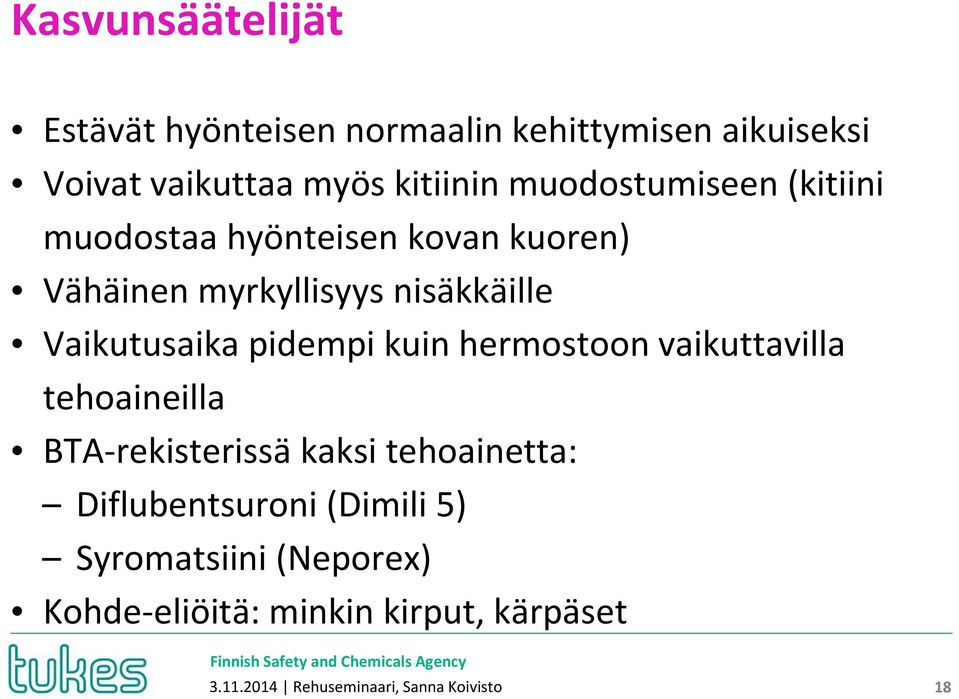 Kasvunsäätelijät

• Estävät hyönteisen normaalin kehittymisen aikuiseksi
• Voivat vaikuttaa myös kitiinin muodostumiseen (kitiini muodostaa hyönteisen kovan kuoren)
• Vähäinen myrkyllisyys nisäkkäille
• Vaikutusaika pidempi kuin hermostoon vaikuttavilla tehoaineilla
• BTA-rekisterissä kaksi tehoainetta:
– Diflubentsuroni (Dimili 5)
– Syromatsiini (Neporex)
• Kohde-eliöitä: minkin kirput, kärpäset

tukes
Finnish Safety and Chemicals Agency
3.11.2014 | Rehuseminaari, Sanna Koivisto
18